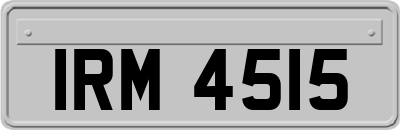 IRM 4515